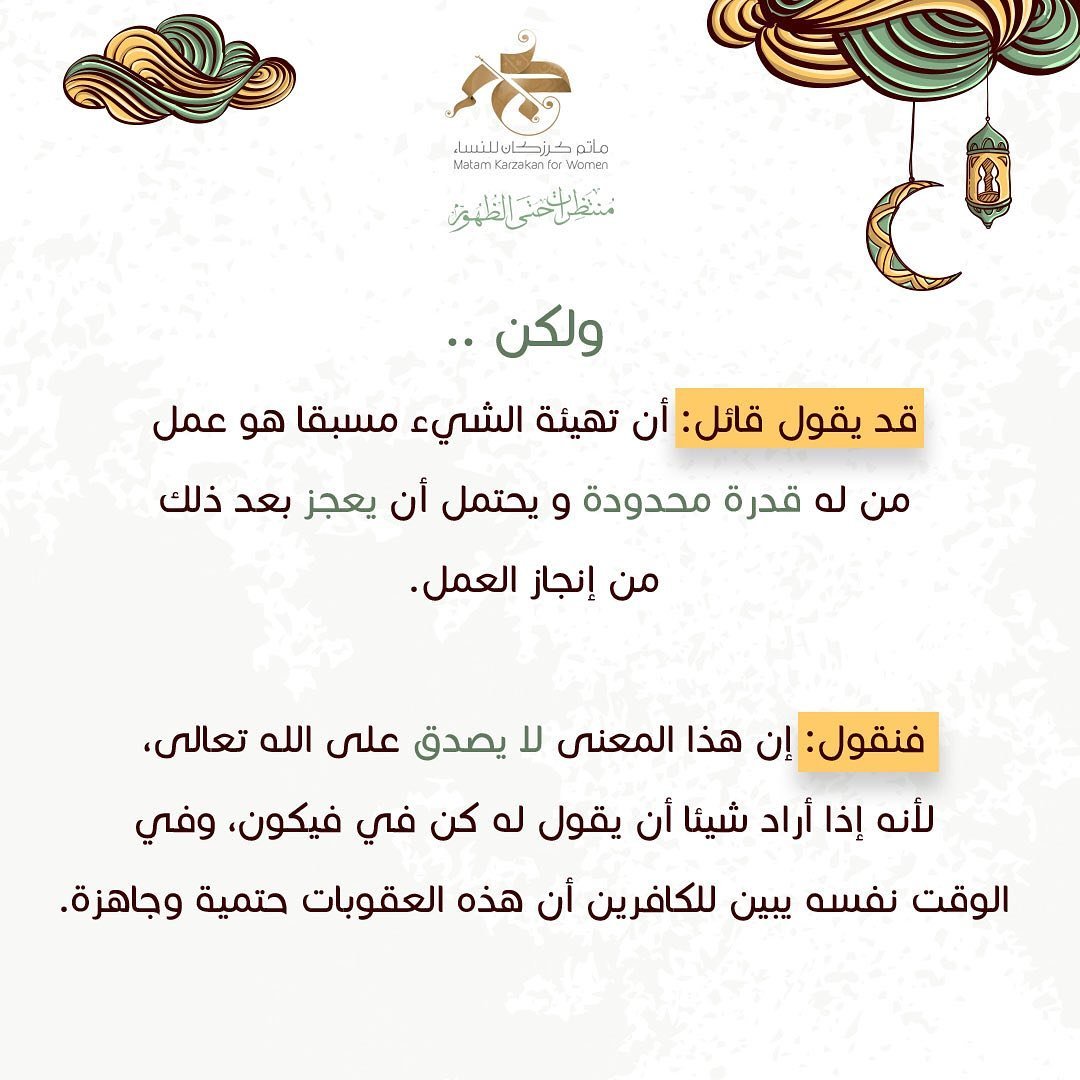 مأتم كرزكان للنساء
Matam Karzakan for Women
منتظرات حتى الظهور

ولكن ..

قد يقول قائل: أن تهيئة الشيء مسبقا هو عمل من له قدرة محدودة و يحتمل أن يعجز بعد ذلك من إنجاز العمل.

فنقول: إن هذا المعنى لا يصدق على الله تعالى، لأنه إذا أراد شيئا أن يقول له كن في فيكون، وفي الوقت نفسه يبين للكافرين أن هذه العقوبات حتمية وجاهزة.